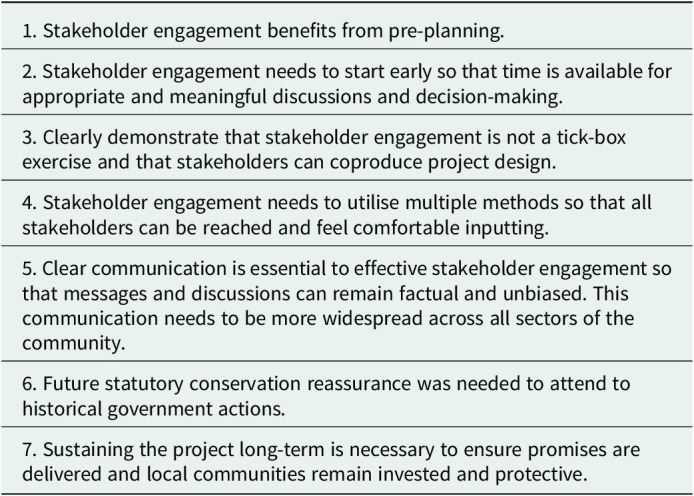 1. Stakeholder engagement benefits from pre-planning.

2. Stakeholder engagement needs to start early so that time is available for appropriate and meaningful discussions and decision-making.

3. Clearly demonstrate that stakeholder engagement is not a tick-box exercise and that stakeholders can coproduce project design.

4. Stakeholder engagement needs to utilise multiple methods so that all stakeholders can be reached and feel comfortable inputting.

5. Clear communication is essential to effective stakeholder engagement so that messages and discussions can remain factual and unbiased. This communication needs to be more widespread across all sectors of the community.

6. Future statutory conservation reassurance was needed to attend to historical government actions.

7. Sustaining the project long-term is necessary to ensure promises are delivered and local communities remain invested and protective.